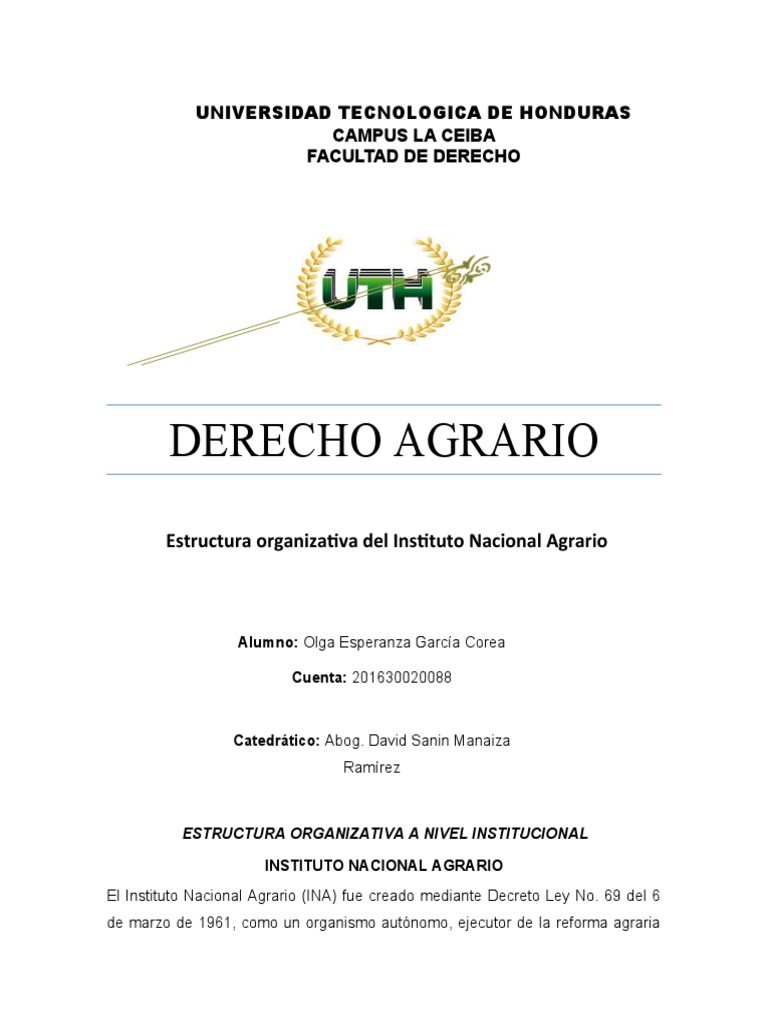 UNIVERSIDAD TECNOLOGICA DE HONDURAS
CAMPUS LA CEIBA
FACULTAD DE DERECHO

UTH

DERECHO AGRARIO

Estructura organizativa del Instituto Nacional Agrario

Alumno: Olga Esperanza García Corea

Cuenta: 201630020088

Catedrático: Abog. David Sanin Manaiza Ramírez

ESTRUCTURA ORGANIZATIVA A NIVEL INSTITUCIONAL

INSTITUTO NACIONAL AGRARIO

El Instituto Nacional Agrario (INA) fue creado mediante Decreto Ley No. 69 del 6 de marzo de 1961, como un organismo autónomo, ejecutor de la reforma agraria